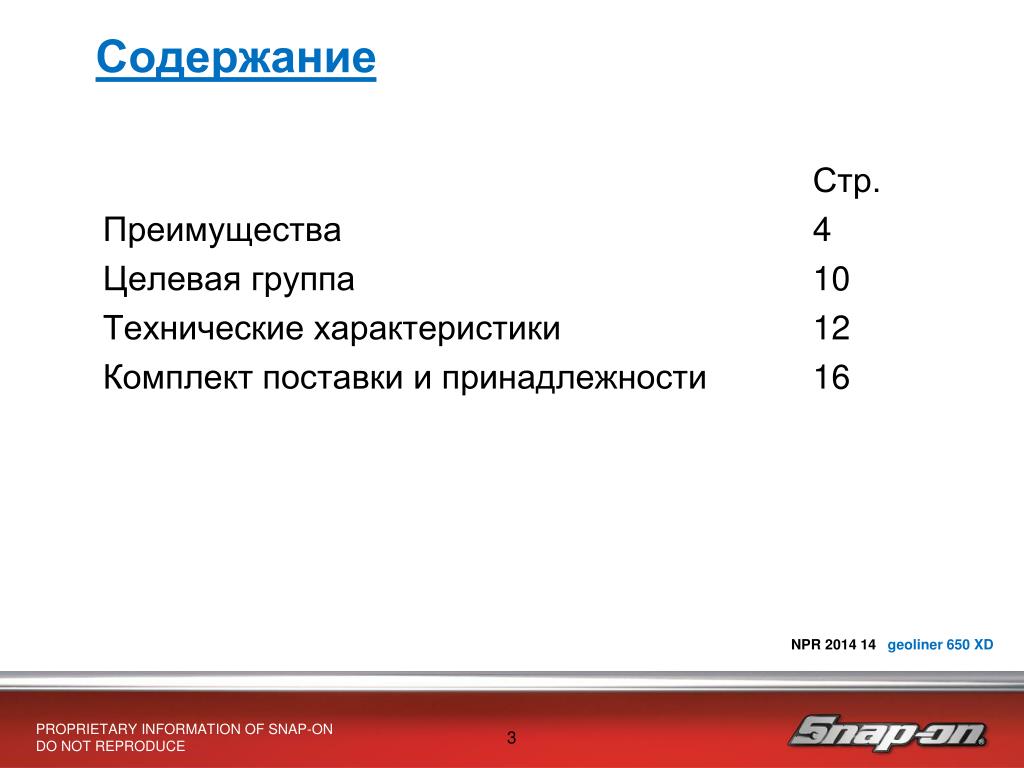 Содержание

|  | Стр. |
|---|---|
| Преимущества | 4 |
| Целевая группа | 10 |
| Технические характеристики | 12 |
| Комплект поставки и принадлежности | 16 |

NPR 2014 14 geoliner 650 XD

PROPRIETARY INFORMATION OF SNAP-ON
DO NOT REPRODUCE

3

Snap-on